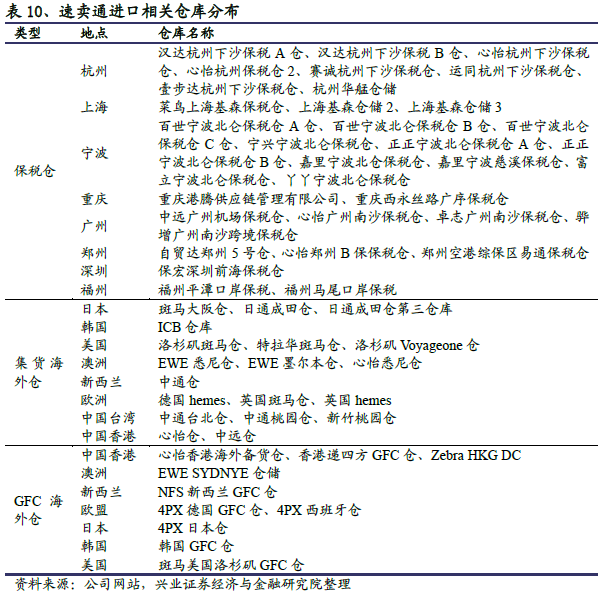 表 10、速卖通进口相关仓库分布

| 类型 | 地点 | 仓库名称 |
|---|---|---|
| 保税仓 | 杭州 | 汉达杭州下沙保税 A 仓、汉达杭州下沙保税 B 仓、心怡杭州下沙保税仓、心怡杭州保税仓 2、赛诚杭州下沙保税仓、运同杭州下沙保税仓、壹步达杭州下沙保税仓、杭州华艋仓储 |
| | 上海 | 菜鸟上海基森保税仓、上海基森仓储 2、上海基森仓储 3 |
| | 宁波 | 百世宁波北仑保税仓 A 仓、百世宁波北仑保税仓 B 仓、百世宁波北仑保税仓 C 仓、宁兴宁波北仑保税仓、正正宁波北仑保税仓 A 仓、正正宁波北仑保税仓 B 仓、嘉里宁波北仑保税仓、嘉里宁波慈溪保税仓、富立宁波北仑保税仓、丫丫宁波北仑保税仓 |
| | 重庆 | 重庆港腾供应链管理有限公司、重庆西永丝路广序保税仓 |
| | 广州 | 中远广州机场保税仓、心怡广州南沙保税仓、卓志广州南沙保税仓、骅增广州南沙跨境保税仓 |
| | 郑州 | 自贸达郑州 5 号仓、心怡郑州 B 保保税仓、郑州空港综保区易通保税仓 |
| | 深圳 | 保宏深圳前海保税仓 |
| | 福州 | 福州平潭口岸保税、福州马尾口岸保税 |
| 集货海外仓 | 日本 | 斑马大阪仓、日通成田仓、日通成田仓第三仓库 |
| | 韩国 | ICB 仓库 |
| | 美国 | 洛杉矶斑马仓、特拉华斑马仓、洛杉矶 Voyageone 仓 |
| | 澳洲 | EWE 悉尼仓、EWE 墨尔本仓、心怡悉尼仓 |
| | 新西兰 | 中通仓 |
| | 欧洲 | 德国 hemes、英国斑马仓、英国 hemes |
| | 中国台湾 | 中通台北仓、中通桃园仓、新竹桃园仓 |
| | 中国香港 | 心怡仓、中远仓 |
| GFC 海外仓 | 中国香港 | 心怡香港海外备货仓、香港递四方 GFC 仓、Zebra HKG DC |
| | 澳洲 | EWE SYDNYE 仓储 |
| | 新西兰 | NFS 新西兰 GFC 仓 |
| | 欧盟 | 4PX 德国 GFC 仓、4PX 西班牙仓 |
| | 日本 | 4PX 日本仓 |
| | 韩国 | 韩国 GFC 仓 |
| | 美国 | 斑马美国洛杉矶 GFC 仓 |

资料来源：公司网站，兴业证券经济与金融研究院整理